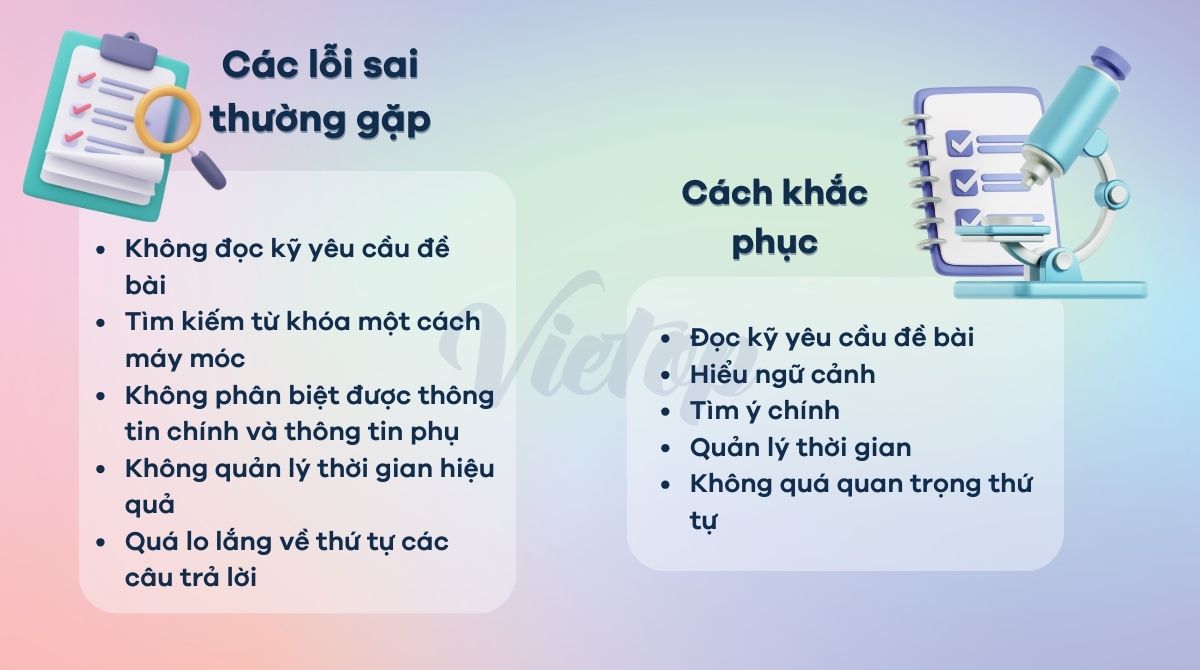 Các lỗi sai thường gặp

- Không đọc kỹ yêu cầu đề bài
- Tìm kiếm từ khóa một cách máy móc
- Không phân biệt được thông tin chính và thông tin phụ
- Không quản lý thời gian hiệu quả
- Quá lo lắng về thứ tự các câu trả lời

Cách khắc phục

- Đọc kỹ yêu cầu đề bài
- Hiểu ngữ cảnh
- Tìm ý chính
- Quản lý thời gian
- Không quá quan trọng thứ tự

Vietop